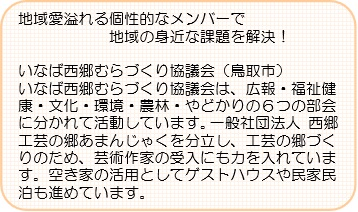 地域愛溢れる個性的なメンバーで
地域の身近な課題を解決！

いなば西郷むらづくり協議会（鳥取市）
いなば西郷むらづくり協議会は、広報・福祉健康・文化・環境・農林・やどかりの６つの部会に分かれて活動しています。一般社団法人 西郷工芸の郷あまんじゃくを分立し、工芸の郷づくりのため、芸術作家の受入にも力を入れています。空き家の活用としてゲストハウスや民家民泊も進めています。